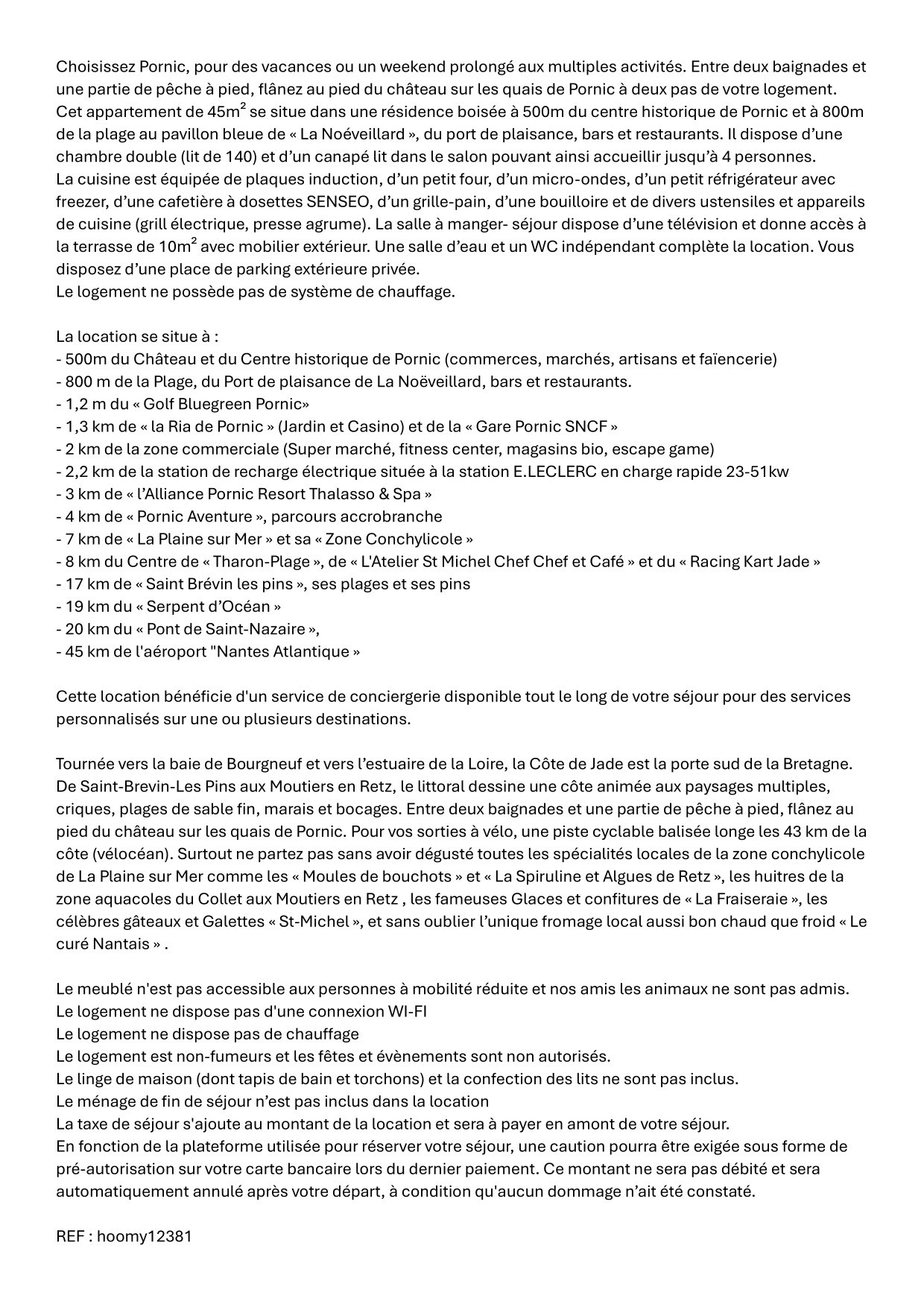 Choisissez Pornic, pour des vacances ou un weekend prolongé aux multiples activités. Entre deux baignades et une partie de pêche à pied, flânez au pied du château sur les quais de Pornic à deux pas de votre logement. Cet appartement de 45m$^2$ se situe dans une résidence boisée à 500m du centre historique de Pornic et à 800m de la plage au pavillon bleue de « La Noéveillard », du port de plaisance, bars et restaurants. Il dispose d'une chambre double (lit de 140) et d'un canapé lit dans le salon pouvant ainsi accueillir jusqu'à 4 personnes.
La cuisine est équipée de plaques induction, d'un petit four, d'un micro-ondes, d'un petit réfrigérateur avec freezer, d'une cafetière à dosettes SENSEO, d'un grille-pain, d'une bouilloire et de divers ustensiles et appareils de cuisine (grill électrique, presse agrume). La salle à manger- séjour dispose d'une télévision et donne accès à la terrasse de 10m$^2$ avec mobilier extérieur. Une salle d'eau et un WC indépendant complète la location. Vous disposez d'une place de parking extérieure privée.
Le logement ne possède pas de système de chauffage.

La location se situe à :
- 500m du Château et du Centre historique de Pornic (commerces, marchés, artisans et faïencerie)
- 800 m de la Plage, du Port de plaisance de La Noëveillard, bars et restaurants.
- 1,2 m du « Golf Bluegreen Pornic»
- 1,3 km de « la Ria de Pornic » (Jardin et Casino) et de la « Gare Pornic SNCF »
- 2 km de la zone commerciale (Super marché, fitness center, magasins bio, escape game)
- 2,2 km de la station de recharge électrique située à la station E.LECLERC en charge rapide 23-51kw
- 3 km de « l'Alliance Pornic Resort Thalasso & Spa »
- 4 km de « Pornic Aventure », parcours accrobranche
- 7 km de « La Plaine sur Mer » et sa « Zone Conchylicole »
- 8 km du Centre de « Tharon-Plage », de « L'Atelier St Michel Chef Chef et Café » et du « Racing Kart Jade »
- 17 km de « Saint Brévin les pins », ses plages et ses pins
- 19 km du « Serpent d'Océan »
- 20 km du « Pont de Saint-Nazaire »,
- 45 km de l'aéroport "Nantes Atlantique »

Cette location bénéficie d'un service de conciergerie disponible tout le long de votre séjour pour des services personnalisés sur une ou plusieurs destinations.

Tournée vers la baie de Bourgneuf et vers l'estuaire de la Loire, la Côte de Jade est la porte sud de la Bretagne. De Saint-Brevin-Les Pins aux Moutiers en Retz, le littoral dessine une côte animée aux paysages multiples, criques, plages de sable fin, marais et bocages. Entre deux baignades et une partie de pêche à pied, flânez au pied du château sur les quais de Pornic. Pour vos sorties à vélo, une piste cyclable balisée longe les 43 km de la côte (vélocéan). Surtout ne partez pas sans avoir dégusté toutes les spécialités locales de la zone conchylicole de La Plaine sur Mer comme les « Moules de bouchots » et « La Spiruline et Algues de Retz », les huitres de la zone aquacoles du Collet aux Moutiers en Retz , les fameuses Glaces et confitures de « La Fraiseraie », les célèbres gâteaux et Galettes « St-Michel », et sans oublier l'unique fromage local aussi bon chaud que froid « Le curé Nantais » .

Le meublé n'est pas accessible aux personnes à mobilité réduite et nos amis les animaux ne sont pas admis.
Le logement ne dispose pas d'une connexion WI-FI
Le logement ne dispose pas de chauffage
Le logement est non-fumeurs et les fêtes et évènements sont non autorisés.
Le linge de maison (dont tapis de bain et torchons) et la confection des lits ne sont pas inclus.
Le ménage de fin de séjour n'est pas inclus dans la location
La taxe de séjour s'ajoute au montant de la location et sera à payer en amont de votre séjour.
En fonction de la plateforme utilisée pour réserver votre séjour, une caution pourra être exigée sous forme de pré-autorisation sur votre carte bancaire lors du dernier paiement. Ce montant ne sera pas débité et sera automatiquement annulé après votre départ, à condition qu'aucun dommage n'ait été constaté.

REF : hoomy12381